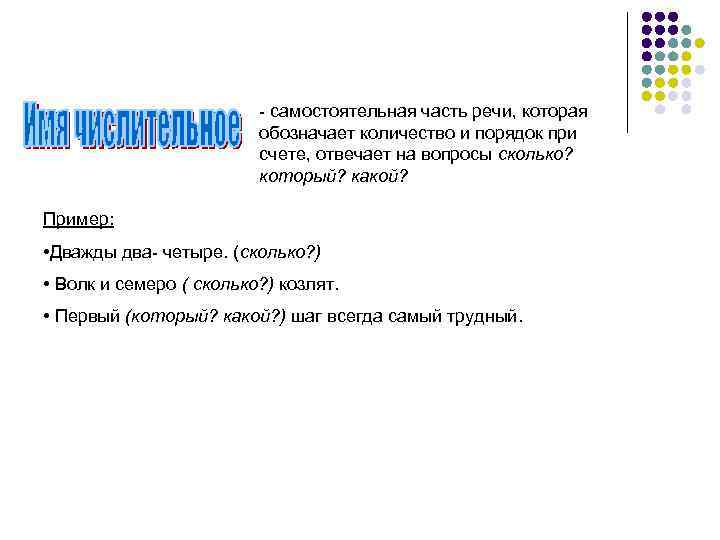 Имя числительное

- самостоятельная часть речи, которая обозначает количество и порядок при счете, отвечает на вопросы сколько? который? какой?

Пример:

•Дважды два- четыре. (сколько?)

• Волк и семеро ( сколько?) козлят.

• Первый (который? какой?) шаг всегда самый трудный.